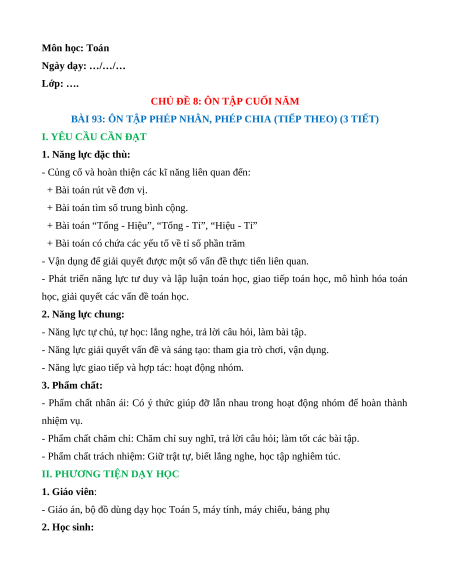 Môn học: Toán

Ngày dạy: …/…/…

Lớp: ….

CHỦ ĐỀ 8: ÔN TẬP CUỐI NĂM

BÀI 93: ÔN TẬP PHÉP NHÂN, PHÉP CHIA (TIẾP THEO) (3 TIẾT)

I. YÊU CẦU CẦN ĐẠT

1. Năng lực đặc thù:

- Củng cố và hoàn thiện các kĩ năng liên quan đến:

+ Bài toán rút về đơn vị.

+ Bài toán tìm số trung bình cộng.

+ Bài toán "Tổng - Hiệu", "Tổng - Tỉ", "Hiệu - Tỉ"

+ Bài toán có chứa các yếu tố về tỉ số phần trăm

- Vận dụng để giải quyết được một số vấn đề thực tiễn liên quan.

- Phát triển năng lực tư duy và lập luận toán học, giao tiếp toán học, mô hình hóa toán học, giải quyết các vấn đề toán học.

2. Năng lực chung:

- Năng lực tự chủ, tự học: lắng nghe, trả lời câu hỏi, làm bài tập.

- Năng lực giải quyết vấn đề và sáng tạo: tham gia trò chơi, vận dụng.

- Năng lực giao tiếp và hợp tác: hoạt động nhóm.

3. Phẩm chất:

- Phẩm chất nhân ái: Có ý thức giúp đỡ lẫn nhau trong hoạt động nhóm để hoàn thành nhiệm vụ.

- Phẩm chất chăm chỉ: Chăm chỉ suy nghĩ, trả lời câu hỏi; làm tốt các bài tập.

- Phẩm chất trách nhiệm: Giữ trật tự, biết lắng nghe, học tập nghiêm túc.

II. PHƯƠNG TIỆN DẠY HỌC

1. Giáo viên:

- Giáo án, bộ đồ dùng dạy học Toán 5, máy tính, máy chiếu, bảng phụ

2. Học sinh: